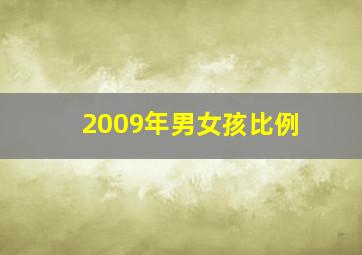 2009年男女孩比例